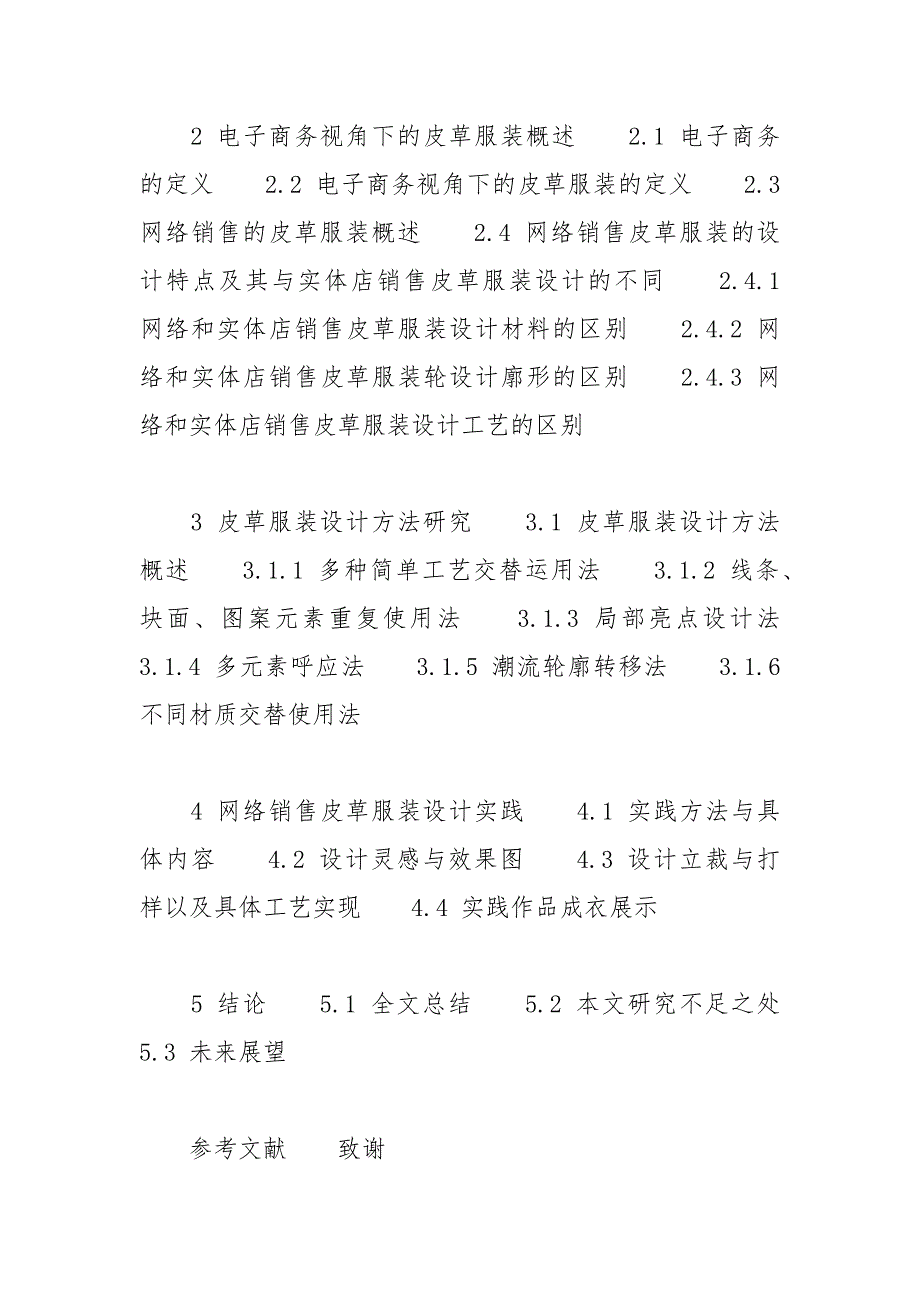 2 电子商务视角下的皮草服装概述　　2.1 电子商务的定义　　2.2 电子商务视角下的皮草服装的定义　　2.3 网络销售的皮草服装概述　　2.4 网络销售皮草服装的设计特点及其与实体店销售皮草服装设计的不同　　2.4.1 网络和实体店销售皮草服装设计材料的区别　　2.4.2 网络和实体店销售皮草服装轮设计廓形的区别　　2.4.3 网络和实体店销售皮草服装设计工艺的区别

3 皮草服装设计方法研究　　3.1 皮草服装设计方法概述　　3.1.1 多种简单工艺交替运用法　　3.1.2 线条、块面、图案元素重复使用法　　3.1.3 局部亮点设计法　　3.1.4 多元素呼应法　　3.1.5 潮流轮廓转移法　　3.1.6 不同材质交替使用法

4 网络销售皮草服装设计实践　　4.1 实践方法与具体内容　　4.2 设计灵感与效果图　　4.3 设计立裁与打样以及具体工艺实现　　4.4 实践作品成衣展示

5 结论　　5.1 全文总结　　5.2 本文研究不足之处　　5.3 未来展望

参考文献　　致谢